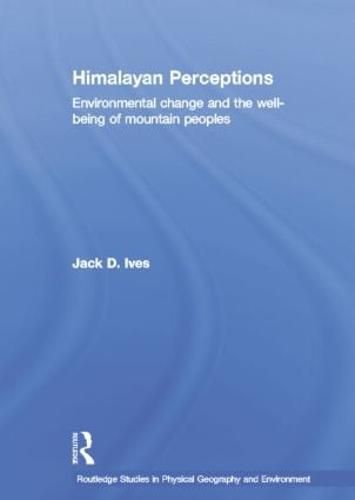 Himalayan Perceptions

Environmental change and the well-being of mountain peoples

Jack D. Ives

ROUTLEDGE

Routledge Studies in Physical Geography and Environment